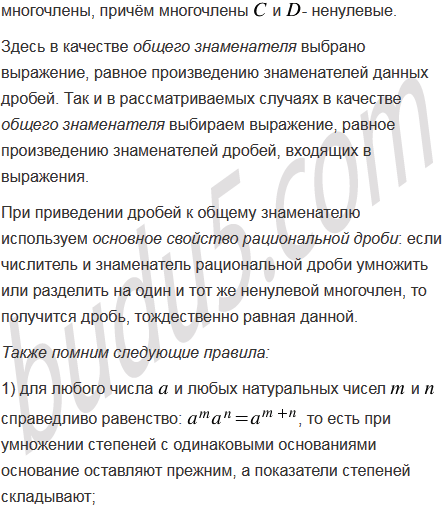 многочлены, причём многочлены $C$ и $D$- ненулевые.

Здесь в качестве общего знаменателя выбрано выражение, равное произведению знаменателей данных дробей. Так и в рассматриваемых случаях в качестве общего знаменателя выбираем выражение, равное произведению знаменателей дробей, входящих в выражения.

При приведении дробей к общему знаменателю используем основное свойство рациональной дроби: если числитель и знаменатель рациональной дроби умножить или разделить на один и тот же ненулевой многочлен, то получится дробь, тождественно равная данной.

Также помним следующие правила:

1) для любого числа $a$ и любых натуральных чисел $m$ и $n$ справедливо равенство: $a^m a^n = a^{m+n}$, то есть при умножении степеней с одинаковыми основаниями основание оставляют прежним, а показатели степеней складывают;

budu5.com